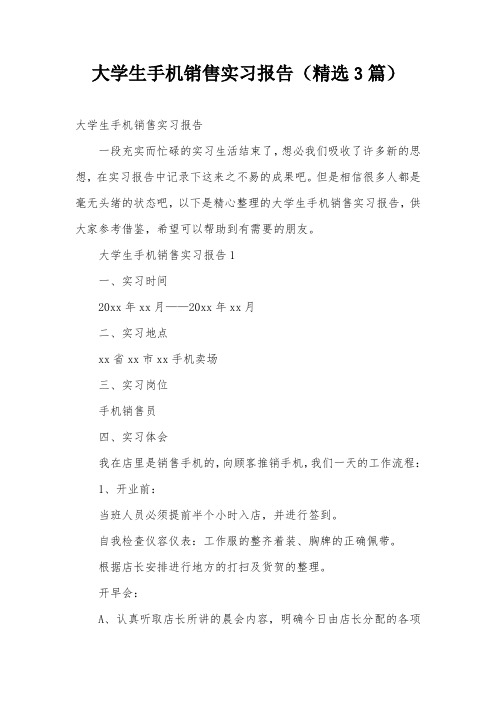 大学生手机销售实习报告（精选3篇）

大学生手机销售实习报告

一段充实而忙碌的实习生活结束了，想必我们吸收了许多新的思想，在实习报告中记录下这来之不易的成果吧。但是相信很多人都是毫无头绪的状态吧，以下是精心整理的大学生手机销售实习报告，供大家参考借鉴，希望可以帮助到有需要的朋友。

大学生手机销售实习报告1

一、实习时间

20xx年xx月——20xx年xx月

二、实习地点

xx省xx市xx手机卖场

三、实习岗位

手机销售员

四、实习体会

我在店里是销售手机的，向顾客推销手机，我们一天的工作流程：

1、开业前：

当班人员必须提前半个小时入店，并进行签到。

自我检查仪容仪表：工作服的整齐着装、胸牌的正确佩带。

根据店长安排进行地方的打扫及货贺的整理。

开早会：

A、认真听取店长所讲的晨会内容，明确今日由店长分配的各项